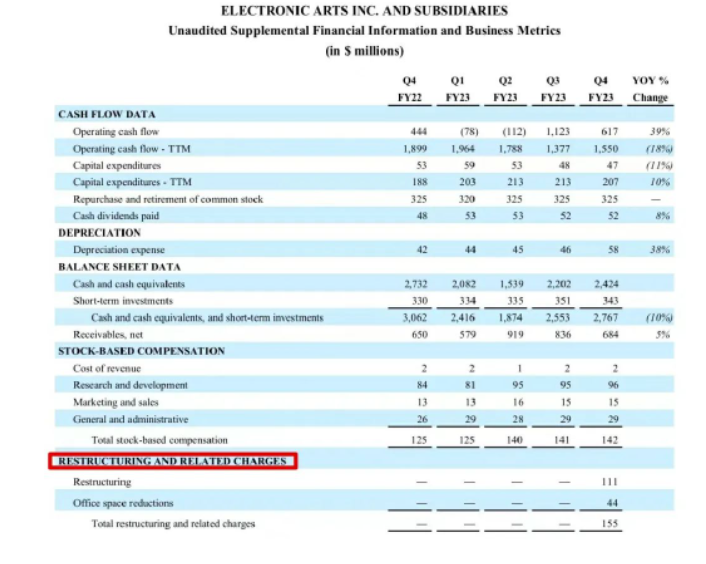 ELECTRONIC ARTS INC. AND SUBSIDIARIES
Unaudited Supplemental Financial Information and Business Metrics
(in $ millions)

| | Q4 FY22 | Q1 FY23 | Q2 FY23 | Q3 FY23 | Q4 FY23 | YOY % Change |
|---|---|---|---|---|---|---|
| CASH FLOW DATA | | | | | | |
| Operating cash flow | 444 | (78) | (112) | 1,123 | 617 | 39% |
| Operating cash flow - TTM | 1,899 | 1,964 | 1,788 | 1,377 | 1,550 | (18%) |
| Capital expenditures | 53 | 59 | 53 | 48 | 47 | (11%) |
| Capital expenditures - TTM | 188 | 203 | 213 | 213 | 207 | 10% |
| Repurchase and retirement of common stock | 325 | 320 | 325 | 325 | 325 | — |
| Cash dividends paid | 48 | 53 | 53 | 52 | 52 | 8% |
| DEPRECIATION | | | | | | |
| Depreciation expense | 42 | 44 | 45 | 46 | 58 | 38% |
| BALANCE SHEET DATA | | | | | | |
| Cash and cash equivalents | 2,732 | 2,082 | 1,539 | 2,202 | 2,424 | |
| Short-term investments | 330 | 334 | 335 | 351 | 343 | |
| Cash and cash equivalents, and short-term investments | 3,062 | 2,416 | 1,874 | 2,553 | 2,767 | (10%) |
| Receivables, net | 650 | 579 | 919 | 836 | 684 | 5% |
| STOCK-BASED COMPENSATION | | | | | | |
| Cost of revenue | 2 | 2 | 1 | 2 | 2 | |
| Research and development | 84 | 81 | 95 | 95 | 96 | |
| Marketing and sales | 13 | 13 | 16 | 15 | 15 | |
| General and administrative | 26 | 29 | 28 | 29 | 29 | |
| Total stock-based compensation | 125 | 125 | 140 | 141 | 142 | |
| RESTRUCTURING AND RELATED CHARGES | | | | | | |
| Restructuring | — | — | — | — | 111 | |
| Office space reductions | — | — | — | — | 44 | |
| Total restructuring and related charges | — | — | — | — | 155 | |